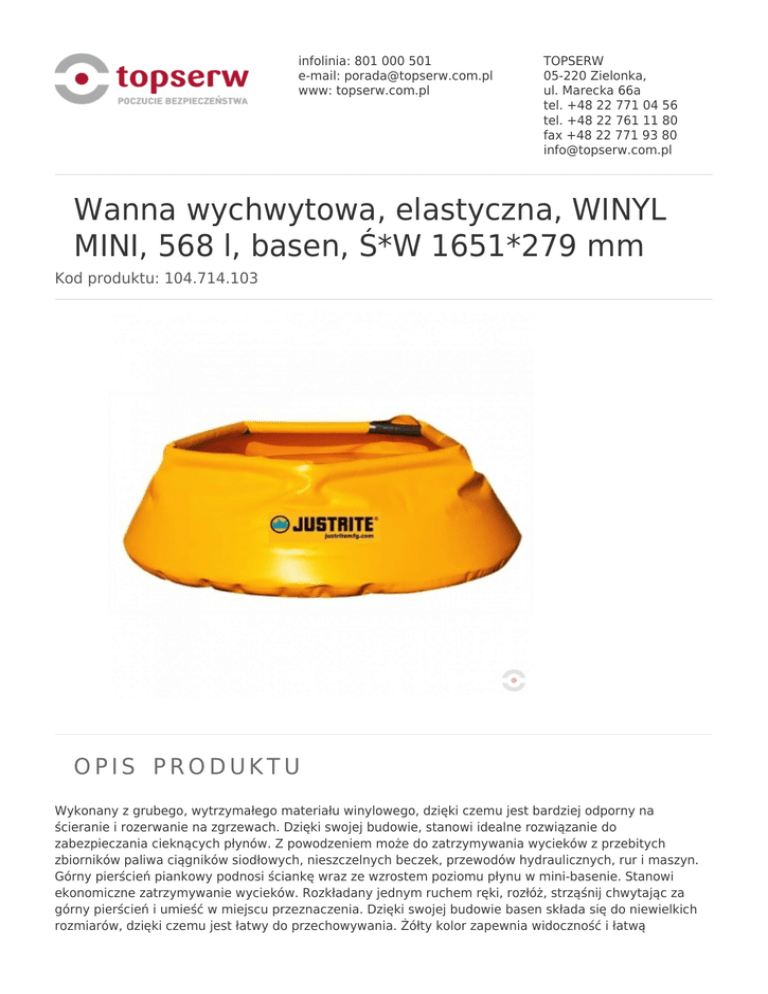 topserw
POCZUCIE BEZPIECZEŃSTWA

infolinia: 801 000 501
e-mail: porada@topserw.com.pl
www: topserw.com.pl

TOPSERW
05-220 Zielonka,
ul. Marecka 66a
tel. +48 22 771 04 56
tel. +48 22 761 11 80
fax +48 22 771 93 80
info@topserw.com.pl

Wanna wychwytowa, elastyczna, WINYL MINI, 568 l, basen, Ś*W 1651*279 mm

Kod produktu: 104.714.103

JUSTRITE
justritemfg.com

OPIS PRODUKTU

Wykonany z grubego, wytrzymałego materiału winylowego, dzięki czemu jest bardziej odporny na ścieranie i rozerwanie na zgrzewach. Dzięki swojej budowie, stanowi idealne rozwiązanie do zabezpieczania cieknących płynów. Z powodzeniem może do zatrzymywania wycieków z przebitych zbiorników paliwa ciągników siodłowych, nieszczelnych beczek, przewodów hydraulicznych, rur i maszyn. Górny pierścień piankowy podnosi ściankę wraz ze wzrostem poziomu płynu w mini-basenie. Stanowi ekonomiczne zatrzymywanie wycieków. Rozkładany jednym ruchem ręki, rozłóż, strząśnij chwytając za górny pierścień i umieść w miejscu przeznaczenia. Dzięki swojej budowie basen składa się do niewielkich rozmiarów, dzięki czemu jest łatwy do przechowywania. Żółty kolor zapewnia widoczność i łatwą